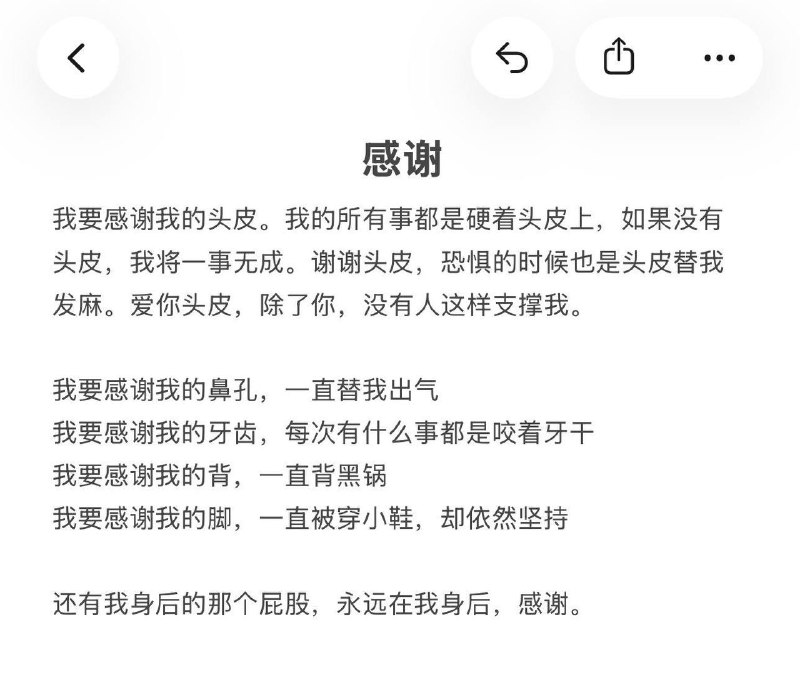 感谢

我要感谢我的头皮。我的所有事都是硬着头皮上，如果没有头皮，我将一事无成。谢谢头皮，恐惧的时候也是头皮替我发麻。爱你头皮，除了你，没有人这样支撑我。

我要感谢我的鼻孔，一直替我出气
我要感谢我的牙齿，每次有什么事都是咬着牙干
我要感谢我的背，一直背黑锅
我要感谢我的脚，一直被穿小鞋，却依然坚持

还有我身后的那个屁股，永远在我身后，感谢。